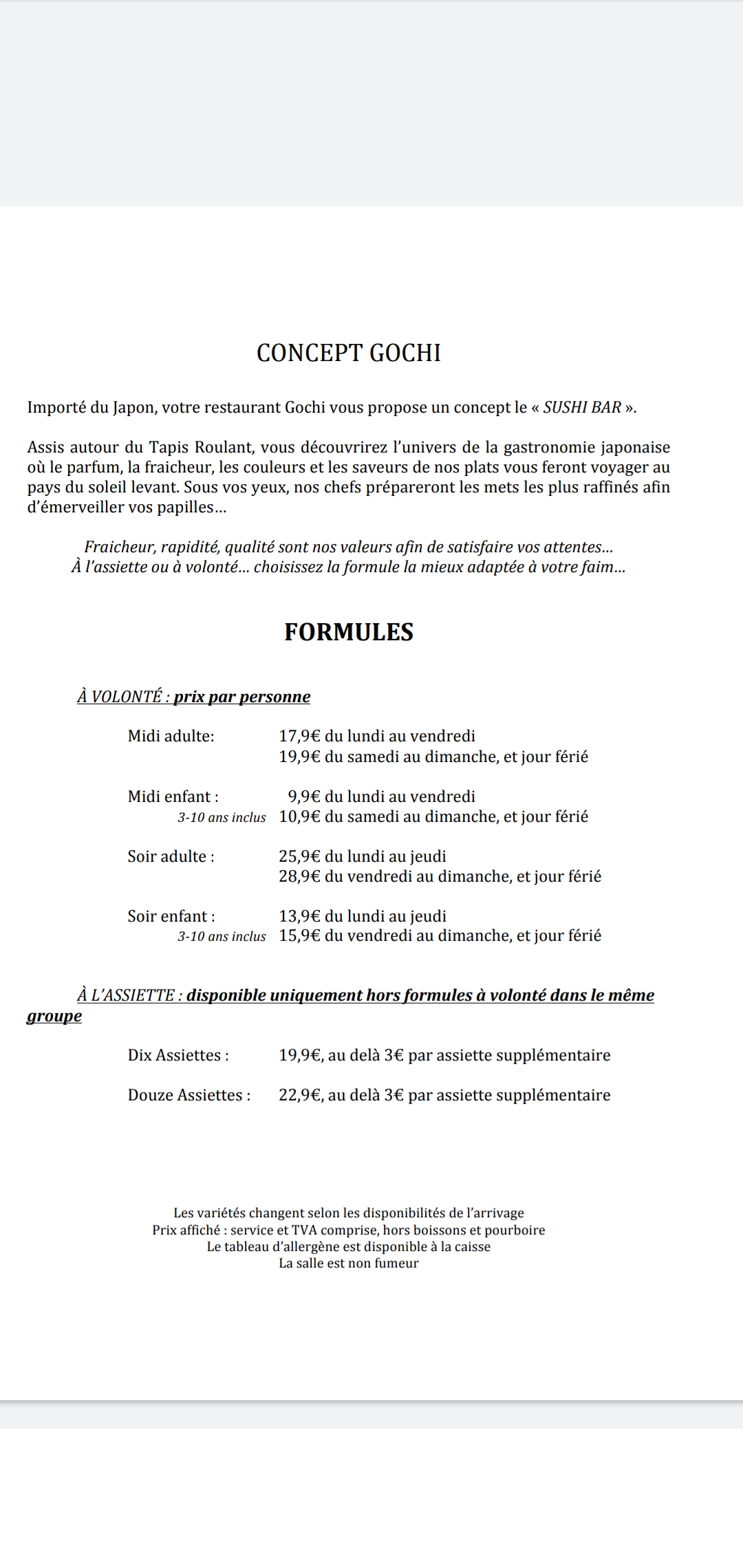 CONCEPT GOCHI

Importé du Japon, votre restaurant Gochi vous propose un concept le « SUSHI BAR ».

Assis autour du Tapis Roulant, vous découvrirez l'univers de la gastronomie japonaise où le parfum, la fraicheur, les couleurs et les saveurs de nos plats vous feront voyager au pays du soleil levant. Sous vos yeux, nos chefs prépareront les mets les plus raffinés afin d'émerveiller vos papilles…

Fraicheur, rapidité, qualité sont nos valeurs afin de satisfaire vos attentes…
À l'assiette ou à volonté… choisissez la formule la mieux adaptée à votre faim…

FORMULES

À VOLONTÉ : prix par personne

Midi adulte: 17,9€ du lundi au vendredi
19,9€ du samedi au dimanche, et jour férié

Midi enfant : 9,9€ du lundi au vendredi
3-10 ans inclus 10,9€ du samedi au dimanche, et jour férié

Soir adulte : 25,9€ du lundi au jeudi
28,9€ du vendredi au dimanche, et jour férié

Soir enfant : 13,9€ du lundi au jeudi
3-10 ans inclus 15,9€ du vendredi au dimanche, et jour férié

À L'ASSIETTE : disponible uniquement hors formules à volonté dans le même groupe

Dix Assiettes : 19,9€, au delà 3€ par assiette supplémentaire

Douze Assiettes : 22,9€, au delà 3€ par assiette supplémentaire

Les variétés changent selon les disponibilités de l'arrivage
Prix affiché : service et TVA comprise, hors boissons et pourboire
Le tableau d'allergène est disponible à la caisse
La salle est non fumeur